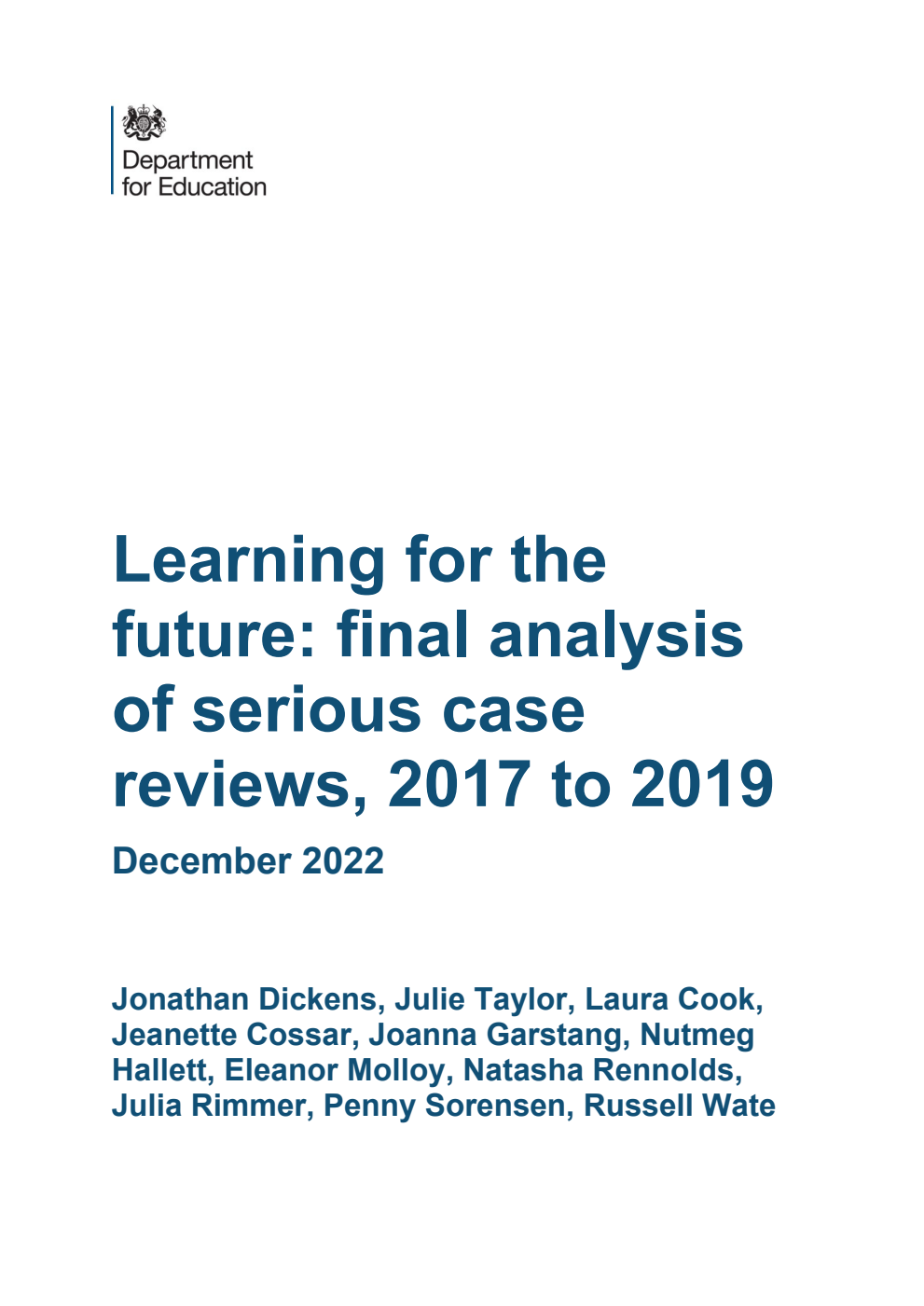 Department for Education

Learning for the future: final analysis of serious case reviews, 2017 to 2019

December 2022

Jonathan Dickens, Julie Taylor, Laura Cook, Jeanette Cossar, Joanna Garstang, Nutmeg Hallett, Eleanor Molloy, Natasha Rennolds, Julia Rimmer, Penny Sorensen, Russell Wate